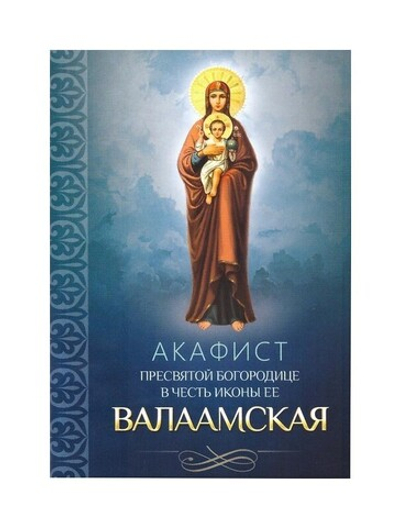 АКАФИСТ
ПРЕСВЯТОЙ БОГОРОДИЦЕ
В ЧЕСТЬ ИКОНЫ ЕЕ
ВАЛААМСКАЯ